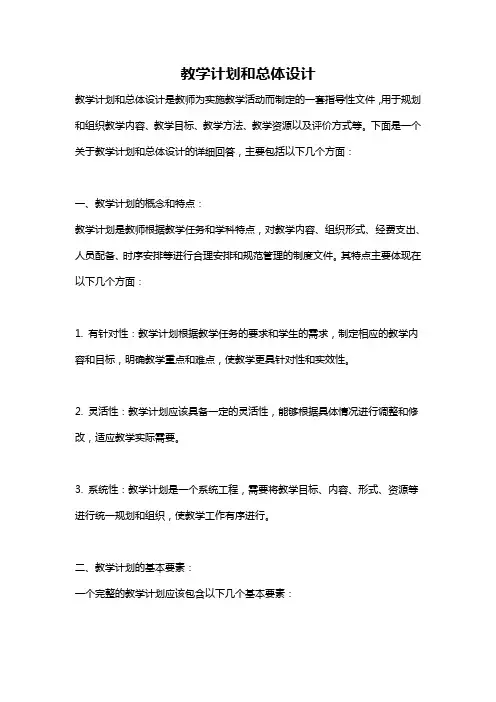 教学计划和总体设计

教学计划和总体设计是教师为实施教学活动而制定的一套指导性文件，用于规划和组织教学内容、教学目标、教学方法、教学资源以及评价方式等。下面是一个关于教学计划和总体设计的详细回答，主要包括以下几个方面：

一、教学计划的概念和特点：

教学计划是教师根据教学任务和学科特点，对教学内容、组织形式、经费支出、人员配备、时序安排等进行合理安排和规范管理的制度文件。其特点主要体现在以下几个方面：

1. 有针对性：教学计划根据教学任务的要求和学生的需求，制定相应的教学内容和目标，明确教学重点和难点，使教学更具针对性和实效性。

2. 灵活性：教学计划应该具备一定的灵活性，能够根据具体情况进行调整和修改，适应教学实际需要。

3. 系统性：教学计划是一个系统工程，需要将教学目标、内容、形式、资源等进行统一规划和组织，使教学工作有序进行。

二、教学计划的基本要素：

一个完整的教学计划应该包含以下几个基本要素：